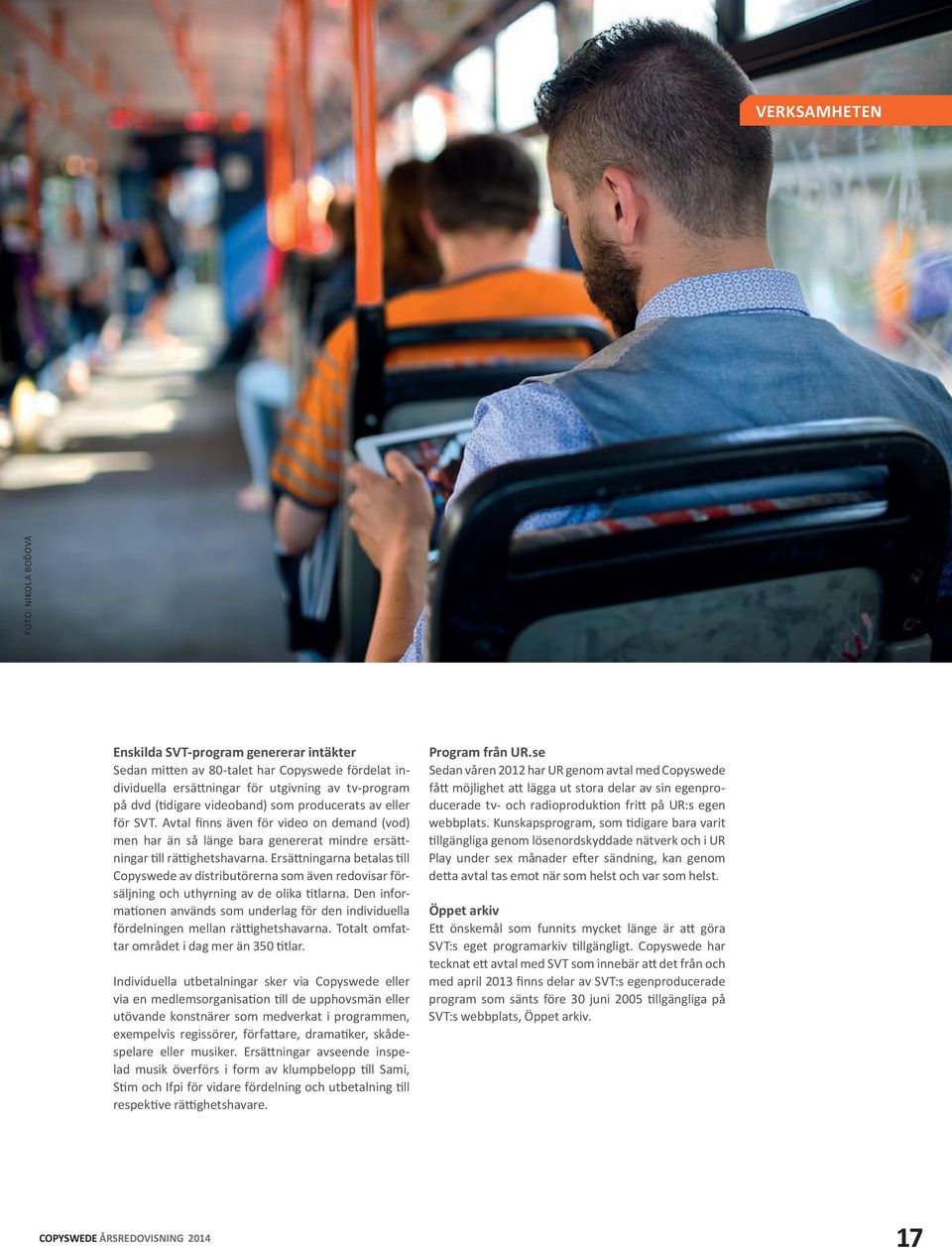 VERKSAMHETEN

FOTO: NIKOLA BOĎOVÁ

Enskilda SVT-program genererar intäkter
Sedan mitten av 80-talet har Copyswede fördelat individuella ersättningar för utgivning av tv-program på dvd (tidigare videoband) som producerats av eller för SVT. Avtal finns även för video on demand (vod) men har än så länge bara genererat mindre ersättningar till rättighetshavarna. Ersättningarna betalas till Copyswede av distributörerna som även redovisar försäljning och uthyrning av de olika titlarna. Den informationen används som underlag för den individuella fördelningen mellan rättighetshavarna. Totalt omfattar området i dag mer än 350 titlar.

Individuella utbetalningar sker via Copyswede eller via en medlemsorganisation till de upphovsmän eller utövande konstnärer som medverkat i programmen, exempelvis regissörer, författare, dramatiker, skådespelare eller musiker. Ersättningar avseende inspelad musik överförs i form av klumpbelopp till Sami, Stim och Ifpi för vidare fördelning och utbetalning till respektive rättighetshavare.

Program från UR.se
Sedan våren 2012 har UR genom avtal med Copyswede fått möjlighet att lägga ut stora delar av sin egenproducerade tv- och radioproduktion fritt på UR:s egen webbplats. Kunskapsprogram, som tidigare bara varit tillgängliga genom lösenordskyddade nätverk och i UR Play under sex månader efter sändning, kan genom detta avtal tas emot när som helst och var som helst.

Öppet arkiv
Ett önskemål som funnits mycket länge är att göra SVT:s eget programarkiv tillgängligt. Copyswede har tecknat ett avtal med SVT som innebär att det från och med april 2013 finns delar av SVT:s egenproducerade program som sänts före 30 juni 2005 tillgängliga på SVT:s webbplats, Öppet arkiv.

COPYSWEDE ÅRSREDOVISNING 2014

17